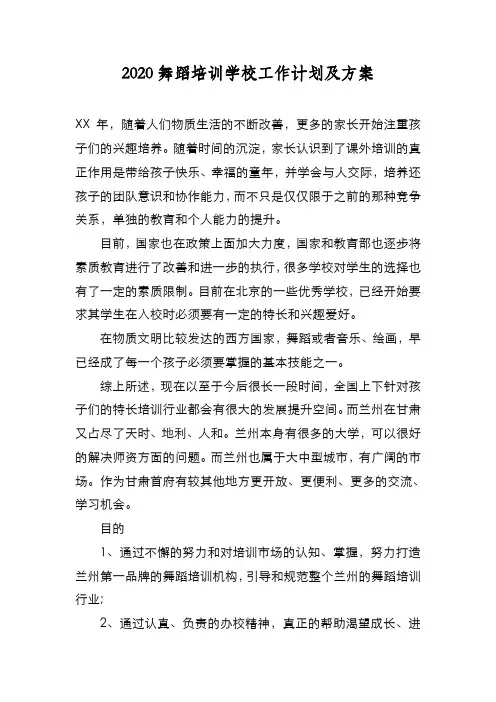 2020 舞蹈培训学校工作计划及方案

XX 年，随着人们物质生活的不断改善，更多的家长开始注重孩子们的兴趣培养。随着时间的沉淀，家长认识到了课外培训的真正作用是带给孩子快乐、幸福的童年，并学会与人交际，培养还孩子的团队意识和协作能力，而不只是仅仅限于之前的那种竞争关系，单独的教育和个人能力的提升。

目前，国家也在政策上面加大力度，国家和教育部也逐步将素质教育进行了改善和进一步的执行，很多学校对学生的选择也有了一定的素质限制。目前在北京的一些优秀学校，已经开始要求其学生在入校时必须要有一定的特长和兴趣爱好。

在物质文明比较发达的西方国家，舞蹈或者音乐、绘画，早已经成了每一个孩子必须要掌握的基本技能之一。

综上所述，现在以至于今后很长一段时间，全国上下针对孩子们的特长培训行业都会有很大的发展提升空间。而兰州在甘肃又占尽了天时、地利、人和。兰州本身有很多的大学，可以很好的解决师资方面的问题。而兰州也属于大中型城市，有广阔的市场。作为甘肃首府有较其他地方更开放、更便利、更多的交流、学习机会。

目的

1、通过不懈的努力和对培训市场的认知、掌握，努力打造兰州第一品牌的舞蹈培训机构，引导和规范整个兰州的舞蹈培训行业;

2、通过认真、负责的办校精神，真正的帮助渴望成长、进